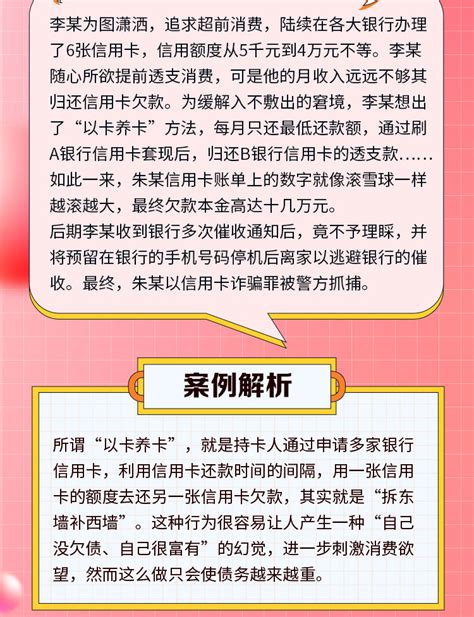 李某为图潇洒，追求超前消费，陆续在各大银行办理了6张信用卡，信用额度从5千元到4万元不等。李某随心所欲提前透支消费，可是他的月收入远远不够其归还信用卡欠款。为缓解入不敷出的窘境，李某想出了“以卡养卡”方法，每月只还最低还款额，通过刷A银行信用卡套现后，归还B银行信用卡的透支款……如此一来，朱某信用卡账单上的数字就像滚雪球一样越滚越大，最终欠款本金高达十几万元。
后期李某收到银行多次催收通知后，竟不予理睬，并将预留在银行的手机号码停机后离家以逃避银行的催收。最终，朱某以信用卡诈骗罪被警方抓捕。

案例解析

所谓“以卡养卡”，就是持卡人通过申请多家银行信用卡，利用信用卡还款时间的间隔，用一张信用卡的额度去还另一张信用卡欠款，其实就是“拆东墙补西墙”。这种行为很容易让人产生一种“自己没欠债、自己很富有”的幻觉，进一步刺激消费欲望，然而这么做只会使债务越来越重。